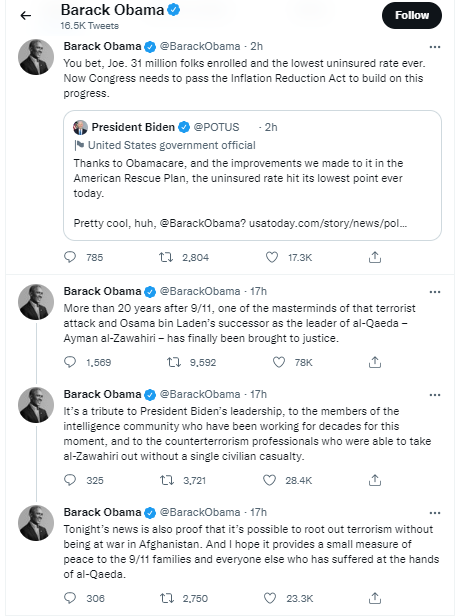 Barack Obama
16.5K Tweets

Follow

Barack Obama @BarackObama · 2h
You bet, Joe. 31 million folks enrolled and the lowest uninsured rate ever. Now Congress needs to pass the Inflation Reduction Act to build on this progress.

President Biden @POTUS · 2h
United States government official
Thanks to Obamacare, and the improvements we made to it in the American Rescue Plan, the uninsured rate hit its lowest point ever today.

Pretty cool, huh, @BarackObama? usatoday.com/story/news/pol...

785 2,804 17.3K

Barack Obama @BarackObama · 17h
More than 20 years after 9/11, one of the masterminds of that terrorist attack and Osama bin Laden's successor as the leader of al-Qaeda – Ayman al-Zawahiri – has finally been brought to justice.

1,569 9,592 78K

Barack Obama @BarackObama · 17h
It's a tribute to President Biden's leadership, to the members of the intelligence community who have been working for decades for this moment, and to the counterterrorism professionals who were able to take al-Zawahiri out without a single civilian casualty.

325 3,721 28.4K

Barack Obama @BarackObama · 17h
Tonight's news is also proof that it's possible to root out terrorism without being at war in Afghanistan. And I hope it provides a small measure of peace to the 9/11 families and everyone else who has suffered at the hands of al-Qaeda.

306 2,750 23.3K